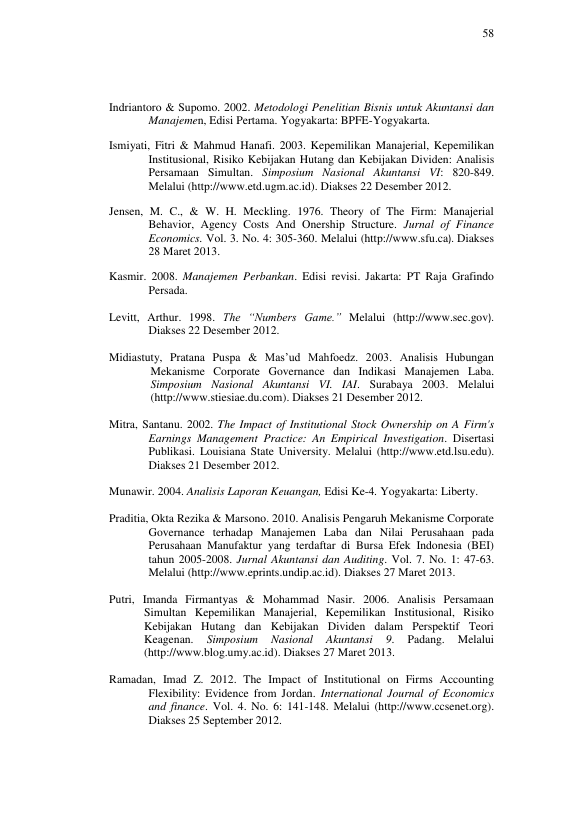 58

Indriantoro & Supomo. 2002. Metodologi Penelitian Bisnis untuk Akuntansi dan Manajemen, Edisi Pertama. Yogyakarta: BPFE-Yogyakarta.

Ismiyati, Fitri & Mahmud Hanafi. 2003. Kepemilikan Manajerial, Kepemilikan Institusional, Risiko Kebijakan Hutang dan Kebijakan Dividen: Analisis Persamaan Simultan. Simposium Nasional Akuntansi VI: 820-849. Melalui (http://www.etd.ugm.ac.id). Diakses 22 Desember 2012.

Jensen, M. C., & W. H. Meckling. 1976. Theory of The Firm: Manajerial Behavior, Agency Costs And Onership Structure. Jurnal of Finance Economics. Vol. 3. No. 4: 305-360. Melalui (http://www.sfu.ca). Diakses 28 Maret 2013.

Kasmir. 2008. Manajemen Perbankan. Edisi revisi. Jakarta: PT Raja Grafindo Persada.

Levitt, Arthur. 1998. The "Numbers Game." Melalui (http://www.sec.gov). Diakses 22 Desember 2012.

Midiastuty, Pratana Puspa & Mas'ud Mahfoedz. 2003. Analisis Hubungan Mekanisme Corporate Governance dan Indikasi Manajemen Laba. Simposium Nasional Akuntansi VI. IAI. Surabaya 2003. Melalui (http://www.stiesiae.du.com). Diakses 21 Desember 2012.

Mitra, Santanu. 2002. The Impact of Institutional Stock Ownership on A Firm's Earnings Management Practice: An Empirical Investigation. Disertasi Publikasi. Louisiana State University. Melalui (http://www.etd.lsu.edu). Diakses 21 Desember 2012.

Munawir. 2004. Analisis Laporan Keuangan, Edisi Ke-4. Yogyakarta: Liberty.

Praditia, Okta Rezika & Marsono. 2010. Analisis Pengaruh Mekanisme Corporate Governance terhadap Manajemen Laba dan Nilai Perusahaan pada Perusahaan Manufaktur yang terdaftar di Bursa Efek Indonesia (BEI) tahun 2005-2008. Jurnal Akuntansi dan Auditing. Vol. 7. No. 1: 47-63. Melalui (http://www.eprints.undip.ac.id). Diakses 27 Maret 2013.

Putri, Imanda Firmantyas & Mohammad Nasir. 2006. Analisis Persamaan Simultan Kepemilikan Manajerial, Kepemilikan Institusional, Risiko Kebijakan Hutang dan Kebijakan Dividen dalam Perspektif Teori Keagenan. Simposium Nasional Akuntansi 9. Padang. Melalui (http://www.blog.umy.ac.id). Diakses 27 Maret 2013.

Ramadan, Imad Z. 2012. The Impact of Institutional on Firms Accounting Flexibility: Evidence from Jordan. International Journal of Economics and finance. Vol. 4. No. 6: 141-148. Melalui (http://www.ccsenet.org). Diakses 25 September 2012.